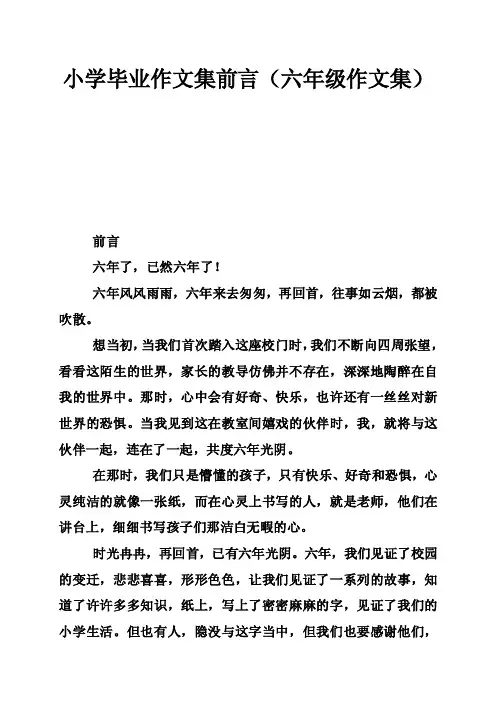 小学毕业作文集前言（六年级作文集）

前言

六年了，已然六年了！

六年风风雨雨，六年来去匆匆，再回首，往事如云烟，都被吹散。

想当初，当我们首次踏入这座校门时，我们不断向四周张望，看看这陌生的世界，家长的教导仿佛并不存在，深深地陶醉在自我的世界中。那时，心中会有好奇、快乐，也许还有一丝丝对新世界的恐惧。当我见到这在教室间嬉戏的伙伴时，我，就将与这伙伴一起，连在了一起，共度六年光阴。

在那时，我们只是懵懂的孩子，只有快乐、好奇和恐惧，心灵纯洁的就像一张纸，而在心灵上书写的人，就是老师，他们在讲台上，细细书写孩子们那洁白无暇的心。

时光冉冉，再回首，已有六年光阴。六年，我们见证了校园的变迁，悲悲喜喜，形形色色，让我们见证了一系列的故事，知道了许许多多知识，纸上，写上了密密麻麻的字，见证了我们的小学生活。但也有人，隐没与这字当中，但我们也要感谢他们，